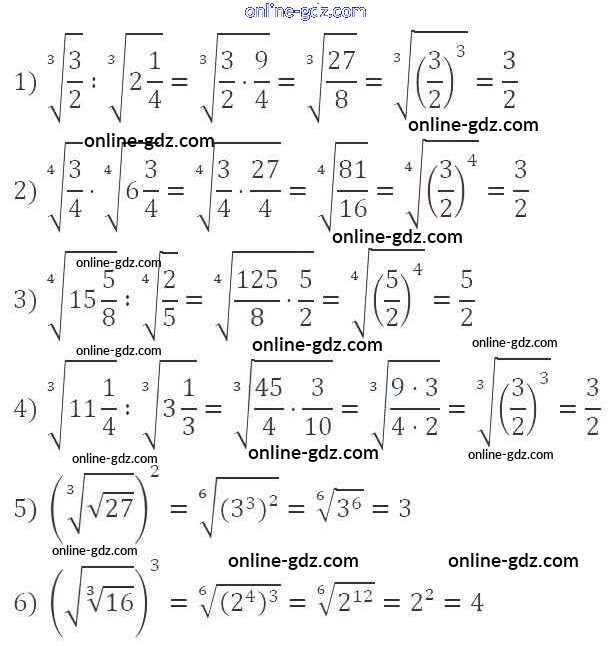 online-gdz.com

1) $\sqrt[3]{\frac{3}{2}} : \sqrt[3]{2\frac{1}{4}} = \sqrt[3]{\frac{3}{2} \cdot \frac{9}{4}} = \sqrt[3]{\frac{27}{8}} = \sqrt[3]{\left(\frac{3}{2}\right)^3} = \frac{3}{2}$

online-gdz.com

online-gdz.com

2) $\sqrt[4]{\frac{3}{4}} \cdot \sqrt[4]{6\frac{3}{4}} = \sqrt[4]{\frac{3}{4} \cdot \frac{27}{4}} = \sqrt[4]{\frac{81}{16}} = \sqrt[4]{\left(\frac{3}{2}\right)^4} = \frac{3}{2}$

online-gdz.com

online-gdz.com

3) $\sqrt[4]{15\frac{5}{8}} : \sqrt[4]{\frac{2}{5}} = \sqrt[4]{\frac{125}{8} \cdot \frac{5}{2}} = \sqrt[4]{\left(\frac{5}{2}\right)^4} = \frac{5}{2}$

online-gdz.com

online-gdz.com

online-gdz.com

4) $\sqrt[3]{11\frac{1}{4}} : \sqrt[3]{3\frac{1}{3}} = \sqrt[3]{\frac{45}{4} \cdot \frac{3}{10}} = \sqrt[3]{\frac{9 \cdot 3}{4 \cdot 2}} = \sqrt[3]{\left(\frac{3}{2}\right)^3} = \frac{3}{2}$

online-gdz.com

online-gdz.com

online-gdz.com

5) $\left(\sqrt[3]{\sqrt{27}}\right)^2 = \sqrt[6]{(3^3)^2} = \sqrt[6]{3^6} = 3$

online-gdz.com

online-gdz.com

online-gdz.com

6) $\left(\sqrt{\sqrt[3]{16}}\right)^3 = \sqrt[6]{(2^4)^3} = \sqrt[6]{2^{12}} = 2^2 = 4$